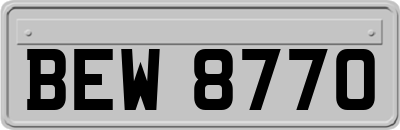 BEW 8770